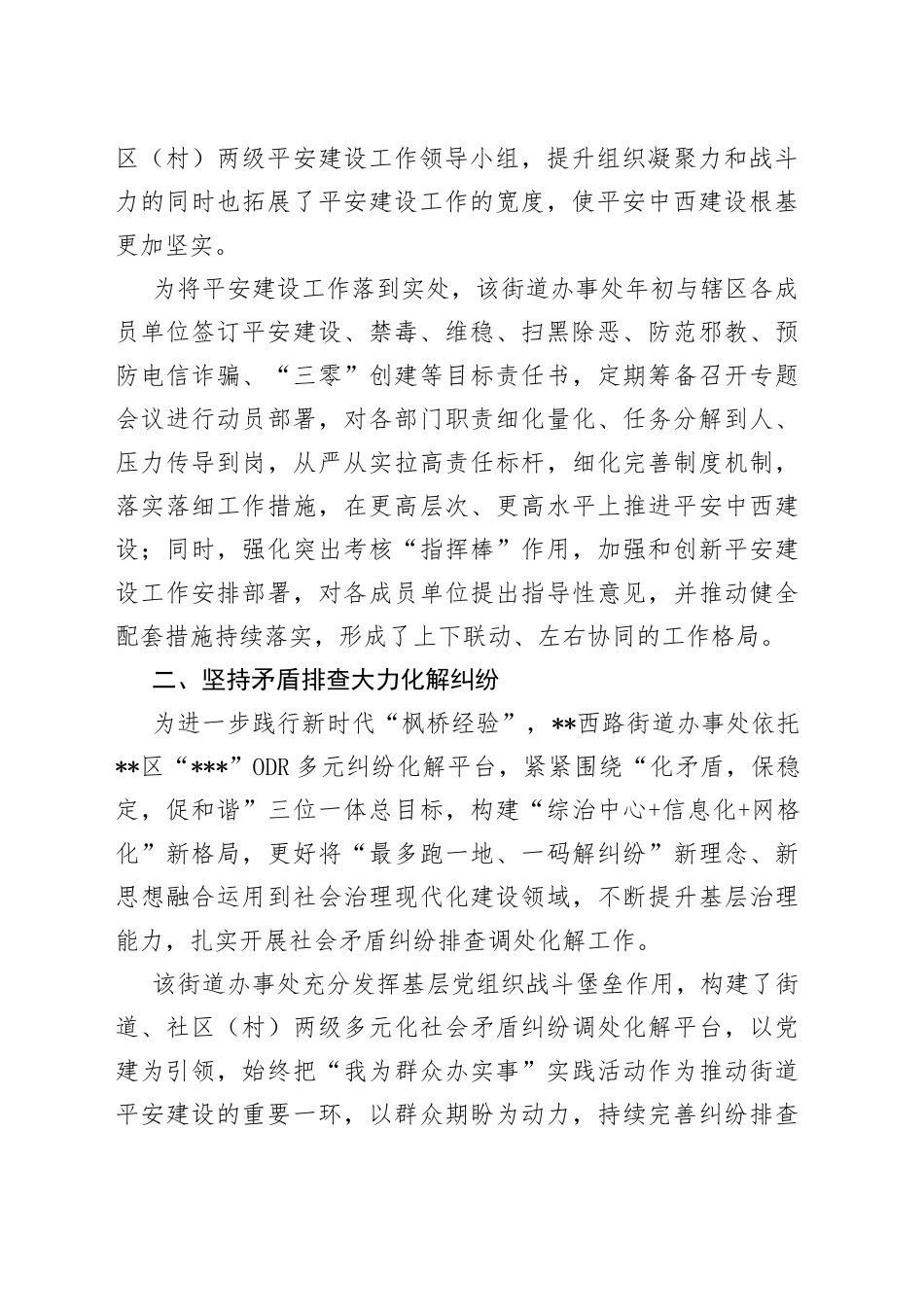 区（村）两级平安建设工作领导小组，提升组织凝聚力和战斗力的同时也拓展了平安建设工作的宽度，使平安中西建设根基更加坚实。

为将平安建设工作落到实处，该街道办事处年初与辖区各成员单位签订平安建设、禁毒、维稳、扫黑除恶、防范邪教、预防电信诈骗、“三零”创建等目标责任书，定期筹备召开专题会议进行动员部署，对各部门职责细化量化、任务分解到人、压力传导到岗，从严从实拉高责任标杆，细化完善制度机制，落实落细工作措施，在更高层次、更高水平上推进平安中西建设；同时，强化突出考核“指挥棒”作用，加强和创新平安建设工作安排部署，对各成员单位提出指导性意见，并推动健全配套措施持续落实，形成了上下联动、左右协同的工作格局。

二、坚持矛盾排查大力化解纠纷

为进一步践行新时代“枫桥经验”，**西路街道办事处依托**区“***”ODR 多元纠纷化解平台，紧紧围绕“化矛盾，保稳定，促和谐”三位一体总目标，构建“综治中心+信息化+网格化”新格局，更好将“最多跑一地、一码解纠纷”新理念、新思想融合运用到社会治理现代化建设领域，不断提升基层治理能力，扎实开展社会矛盾纠纷排查调处化解工作。

该街道办事处充分发挥基层党组织战斗堡垒作用，构建了街道、社区（村）两级多元化社会矛盾纠纷调处化解平台，以党建为引领，始终把“我为群众办实事”实践活动作为推动街道平安建设的重要一环，以群众期盼为动力，持续完善纠纷排查